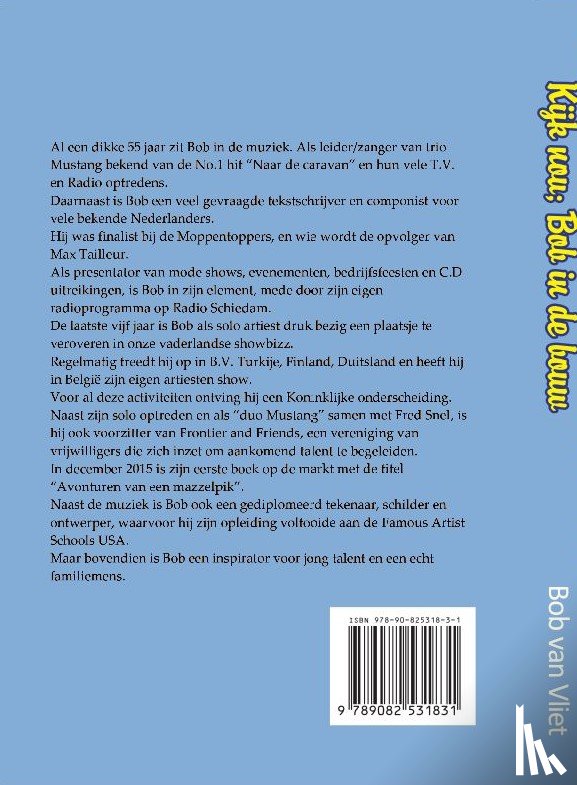 Al een dikke 55 jaar zit Bob in de muziek. Als leider/zanger van trio Mustang bekend van de No.1 hit "Naar de caravan" en hun vele T.V. en Radio optredens.

Daarnaast is Bob een veel gevraagde tekstschrijver en componist voor vele bekende Nederlanders.

Hij was finalist bij de Moppentoppers, en wie wordt de opvolger van Max Tailleur.

Als presentator van mode shows, evenementen, bedrijfsfeesten en C.D uitreikingen, is Bob in zijn element, mede door zijn eigen radioprogramma op Radio Schiedam.

De laatste vijf jaar is Bob als solo artiest druk bezig een plaatsje te veroveren in onze vaderlandse showbizz.

Regelmatig treedt hij op in B.V. Turkije, Finland, Duitsland en heeft hij in België zijn eigen artiesten show.

Voor al deze activiteiten ontving hij een Koninklijke onderscheiding.

Naast zijn solo optreden en als "duo Mustang" samen met Fred Snel, is hij ook voorzitter van Frontier and Friends, een vereniging van vrijwilligers die zich inzet om aankomend talent te begeleiden.

In december 2015 is zijn eerste boek op de markt met de titel "Avonturen van een mazzelpik".

Naast de muziek is Bob ook een gediplomeerd tekenaar, schilder en ontwerper, waarvoor hij zijn opleiding voltooide aan de Famous Artist Schools USA.

Maar bovendien is Bob een inspirator voor jong talent en een echt familiemens.

ISBN 978-90-825318-3-1

9 789082 531831

Kijk nou; Bob in de bouw

Bob van Vliet